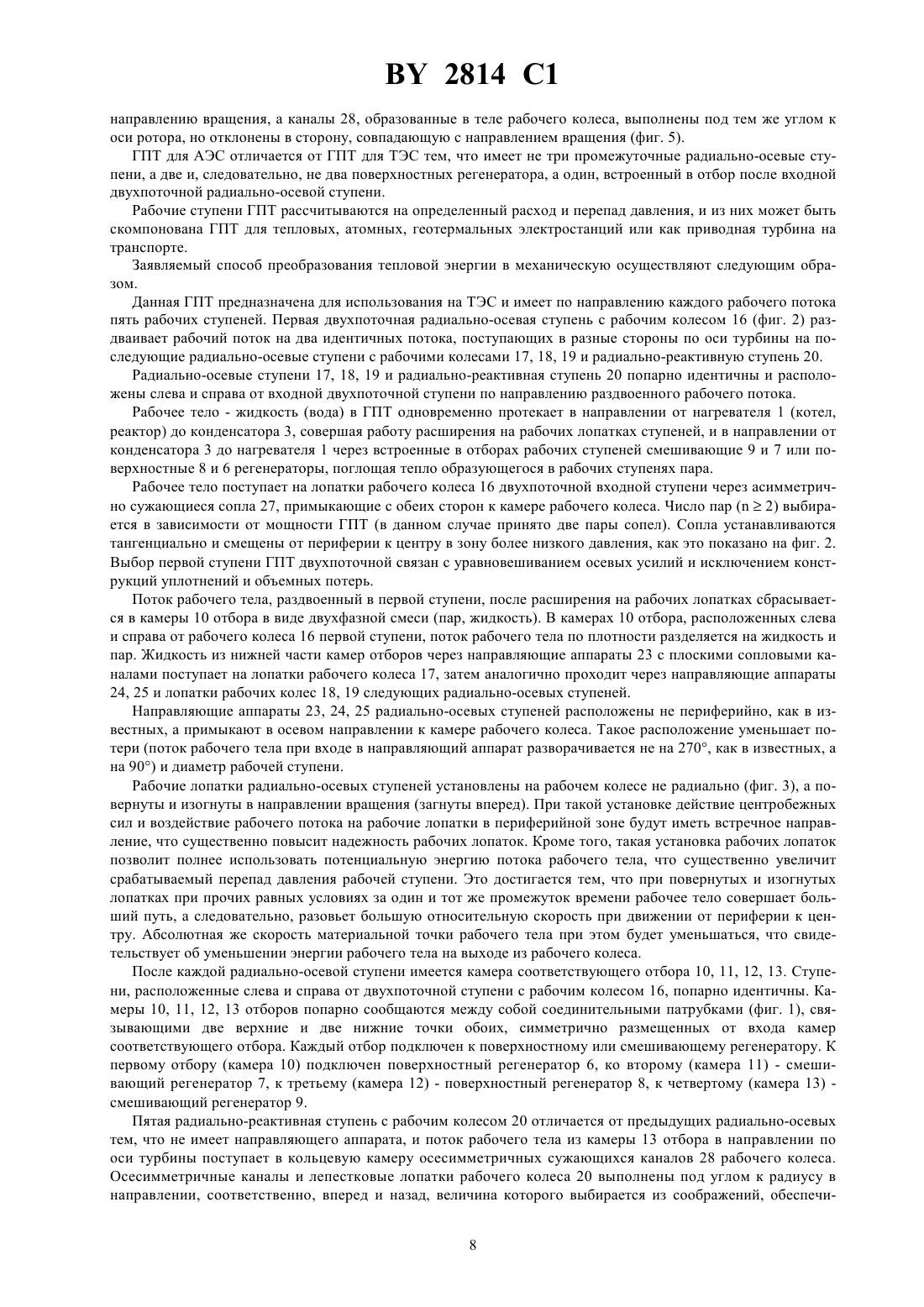 BY 2814 C1

направлению вращения, а каналы 28, образованные в теле рабочего колеса, выполнены под тем же углом к оси ротора, но отклонены в сторону, совпадающую с направлением вращения (фиг. 5).

ГПТ для АЭС отличается от ГПТ для ТЭС тем, что имеет не три промежуточные радиально-осевые ступени, а две и, следовательно, не два поверхностных регенератора, а один, встроенный в отбор после входной двухпоточной радиально-осевой ступени.

Рабочие ступени ГПТ рассчитываются на определенный расход и перепад давления, и из них может быть скомпонована ГПТ для тепловых, атомных, геотермальных электростанций или как приводная турбина на транспорте.

Заявляемый способ преобразования тепловой энергии в механическую осуществляют следующим образом.

Данная ГПТ предназначена для использования на ТЭС и имеет по направлению каждого рабочего потока пять рабочих ступеней. Первая двухпоточная радиально-осевая ступень с рабочим колесом 16 (фиг. 2) раздваивает рабочий поток на два идентичных потока, поступающих в разные стороны по оси турбины на последующие радиально-осевые ступени с рабочими колесами 17, 18, 19 и радиально-реактивную ступень 20.

Радиально-осевые ступени 17, 18, 19 и радиально-реактивная ступень 20 попарно идентичны и расположены слева и справа от входной двухпоточной ступени по направлению раздвоенного рабочего потока.

Рабочее тело - жидкость (вода) в ГПТ одновременно протекает в направлении от нагревателя 1 (котел, реактор) до конденсатора 3, совершая работу расширения на рабочих лопатках ступеней, и в направлении от конденсатора 3 до нагревателя 1 через встроенные в отборах рабочих ступеней смешивающие 9 и 7 или поверхностные 8 и 6 регенераторы, поглощая тепло образующегося в рабочих ступенях пара.

Рабочее тело поступает на лопатки рабочего колеса 16 двухпоточной входной ступени через асимметрично сужающиеся сопла 27, примыкающие с обеих сторон к камере рабочего колеса. Число пар ($n \geq 2$) выбирается в зависимости от мощности ГПТ (в данном случае принято две пары сопел). Сопла устанавливаются тангенциально и смещены от периферии к центру в зону более низкого давления, как это показано на фиг. 2. Выбор первой ступени ГПТ двухпоточной связан с уравновешиванием осевых усилий и исключением конструкций уплотнений и объемных потерь.

Поток рабочего тела, раздвоенный в первой ступени, после расширения на рабочих лопатках сбрасывается в камеры 10 отбора в виде двухфазной смеси (пар, жидкость). В камерах 10 отбора, расположенных слева и справа от рабочего колеса 16 первой ступени, поток рабочего тела по плотности разделяется на жидкость и пар. Жидкость из нижней части камер отборов через направляющие аппараты 23 с плоскими сопловыми каналами поступает на лопатки рабочего колеса 17, затем аналогично проходит через направляющие аппараты 24, 25 и лопатки рабочих колес 18, 19 следующих радиально-осевых ступеней.

Направляющие аппараты 23, 24, 25 радиально-осевых ступеней расположены не периферийно, как в известных, а примыкают в осевом направлении к камере рабочего колеса. Такое расположение уменьшает потери (поток рабочего тела при входе в направляющий аппарат разворачивается не на 270°, как в известных, а на 90°) и диаметр рабочей ступени.

Рабочие лопатки радиально-осевых ступеней установлены на рабочем колесе не радиально (фиг. 3), а повернуты и изогнуты в направлении вращения (загнуты вперед). При такой установке действие центробежных сил и воздействие рабочего потока на рабочие лопатки в периферийной зоне будут иметь встречное направление, что существенно повысит надежность рабочих лопаток. Кроме того, такая установка рабочих лопаток позволит полнее использовать потенциальную энергию потока рабочего тела, что существенно увеличит срабатываемый перепад давления рабочей ступени. Это достигается тем, что при повернутых и изогнутых лопатках при прочих равных условиях за один и тот же промежуток времени рабочее тело совершает больший путь, а следовательно, разовьет большую относительную скорость при движении от периферии к центру. Абсолютная же скорость материальной точки рабочего тела при этом будет уменьшаться, что свидетельствует об уменьшении энергии рабочего тела на выходе из рабочего колеса.

После каждой радиально-осевой ступени имеется камера соответствующего отбора 10, 11, 12, 13. Ступени, расположенные слева и справа от двухпоточной ступени с рабочим колесом 16, попарно идентичны. Камеры 10, 11, 12, 13 отборов попарно сообщаются между собой соединительными патрубками (фиг. 1), связывающими две верхние и две нижние точки обоих, симметрично размещенных от входа камер соответствующего отбора. Каждый отбор подключен к поверхностному или смешивающему регенератору. К первому отбору (камера 10) подключен поверхностный регенератор 6, ко второму (камера 11) - смешивающий регенератор 7, к третьему (камера 12) - поверхностный регенератор 8, к четвертому (камера 13) - смешивающий регенератор 9.

Пятая радиально-реактивная ступень с рабочим колесом 20 отличается от предыдущих радиально-осевых тем, что не имеет направляющего аппарата, и поток рабочего тела из камеры 13 отбора в направлении по оси турбины поступает в кольцевую камеру осесимметричных сужающихся каналов 28 рабочего колеса. Осесимметричные каналы и лепестковые лопатки рабочего колеса 20 выполнены под углом к радиусу в направлении, соответственно, вперед и назад, величина которого выбирается из соображений, обеспечи-

8